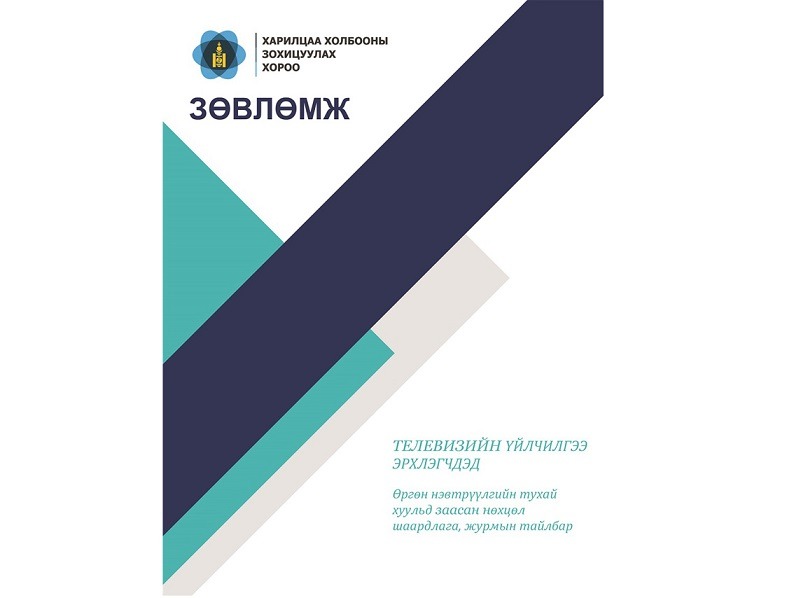 ХАРИЛЦАА ХОЛБООНЫ
ЗОХИЦУУЛАХ
ХОРОО

ЗӨВЛӨМЖ

ТЕЛЕВИЗИЙН ҮЙЛЧИЛГЭЭ ЭРХЛЭГЧДЭД

Өргөн нэвтрүүлгийн тухай хуульд заасан нөхцөл шаардлага, журмын тайлбар